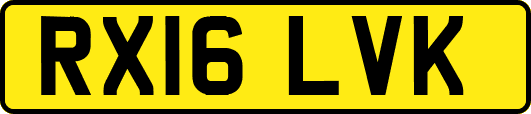 RX16 LVK